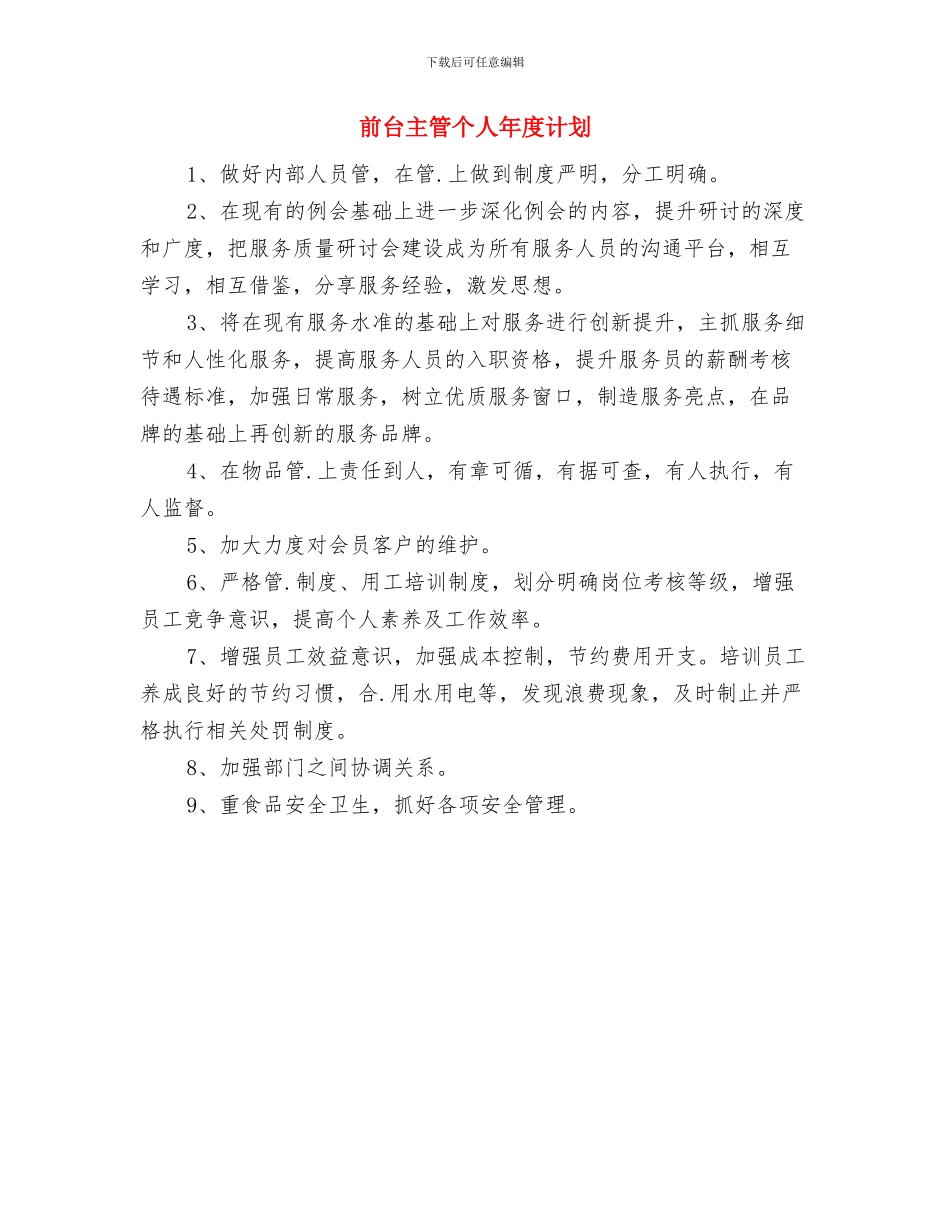 下载后可任意编辑

前台主管个人年度计划

1、做好内部人员管，在管.上做到制度严明，分工明确。

2、在现有的例会基础上进一步深化例会的内容，提升研讨的深度和广度，把服务质量研讨会建设成为所有服务人员的沟通平台，相互学习，相互借鉴，分享服务经验，激发思想。

3、将在现有服务水准的基础上对服务进行创新提升，主抓服务细节和人性化服务，提高服务人员的入职资格，提升服务员的薪酬考核待遇标准，加强日常服务，树立优质服务窗口，制造服务亮点，在品牌的基础上再创新的服务品牌。

4、在物品管.上责任到人，有章可循，有据可查，有人执行，有人监督。

5、加大力度对会员客户的维护。

6、严格管.制度、用工培训制度，划分明确岗位考核等级，增强员工竞争意识，提高个人素养及工作效率。

7、增强员工效益意识，加强成本控制，节约费用开支。培训员工养成良好的节约习惯，合.用水用电等，发现浪费现象，及时制止并严格执行相关处罚制度。

8、加强部门之间协调关系。

9、重食品安全卫生，抓好各项安全管理。